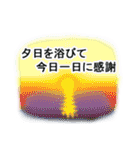 夕日を浴びて
今日一日に感謝